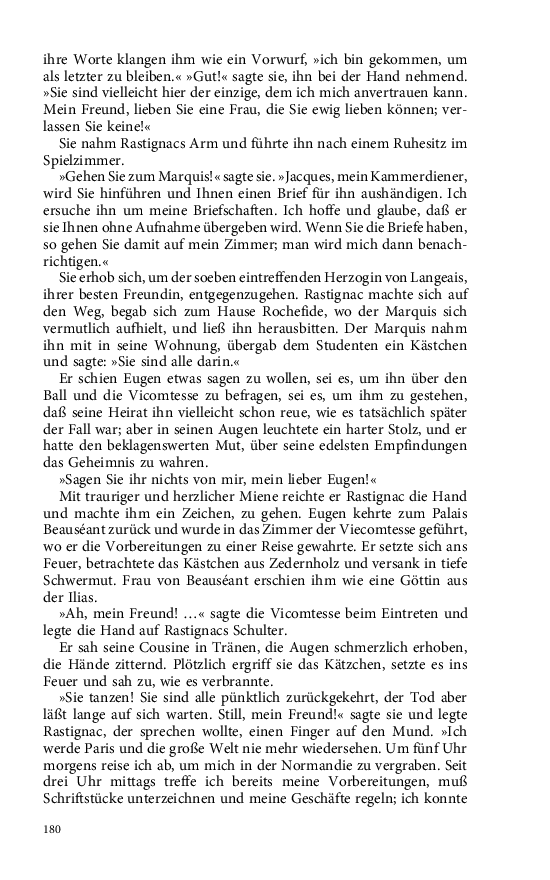 ihre Worte klangen ihm wie ein Vorwurf, »ich bin gekommen, um als letzter zu bleiben.« »Gut!« sagte sie, ihn bei der Hand nehmend. »Sie sind vielleicht hier der einzige, dem ich mich anvertrauen kann. Mein Freund, lieben Sie eine Frau, die Sie ewig lieben können; verlassen Sie keine!«

Sie nahm Rastignacs Arm und führte ihn nach einem Ruhesitz im Spielzimmer.

»Gehen Sie zum Marquis!« sagte sie. »Jacques, mein Kammerdiener, wird Sie hinführen und Ihnen einen Brief für ihn aushändigen. Ich ersuche ihn um meine Briefschaften. Ich hoffe und glaube, daß er sie Ihnen ohne Aufnahme übergeben wird. Wenn Sie die Briefe haben, so gehen Sie damit auf mein Zimmer; man wird mich dann benachrichtigen.«

Sie erhob sich, um der soeben eintreffenden Herzogin von Langeais, ihrer besten Freundin, entgegenzugehen. Rastignac machte sich auf den Weg, begab sich zum Hause Rochefide, wo der Marquis sich vermutlich aufhielt, und ließ ihn herausbitten. Der Marquis nahm ihn mit in seine Wohnung, übergab dem Studenten ein Kästchen und sagte: »Sie sind alle darin.«

Er schien Eugen etwas sagen zu wollen, sei es, um ihn über den Ball und die Vicomtesse zu befragen, sei es, um ihm zu gestehen, daß seine Heirat ihn vielleicht schon reue, wie es tatsächlich später der Fall war; aber in seinen Augen leuchtete ein harter Stolz, und er hatte den beklagenswerten Mut, über seine edelsten Empfindungen das Geheimnis zu wahren.

»Sagen Sie ihr nichts von mir, mein lieber Eugen!«

Mit trauriger und herzlicher Miene reichte er Rastignac die Hand und machte ihm ein Zeichen, zu gehen. Eugen kehrte zum Palais Beauséant zurück und wurde in das Zimmer der Viecomtesse geführt, wo er die Vorbereitungen zu einer Reise gewahrte. Er setzte sich ans Feuer, betrachtete das Kästchen aus Zedernholz und versank in tiefe Schwermut. Frau von Beauséant erschien ihm wie eine Göttin aus der Ilias.

»Ah, mein Freund! …« sagte die Vicomtesse beim Eintreten und legte die Hand auf Rastignacs Schulter.

Er sah seine Cousine in Tränen, die Augen schmerzlich erhoben, die Hände zitternd. Plötzlich ergriff sie das Kätzchen, setzte es ins Feuer und sah zu, wie es verbrannte.

»Sie tanzen! Sie sind alle pünktlich zurückgekehrt, der Tod aber läßt lange auf sich warten. Still, mein Freund!« sagte sie und legte Rastignac, der sprechen wollte, einen Finger auf den Mund. »Ich werde Paris und die große Welt nie mehr wiedersehen. Um fünf Uhr morgens reise ich ab, um mich in der Normandie zu vergraben. Seit drei Uhr mittags treffe ich bereits meine Vorbereitungen, muß Schriftstücke unterzeichnen und meine Geschäfte regeln; ich konnte

180